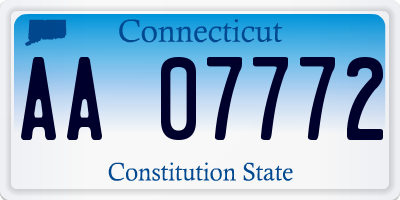 Connecticut

AA 07772

Constitution State